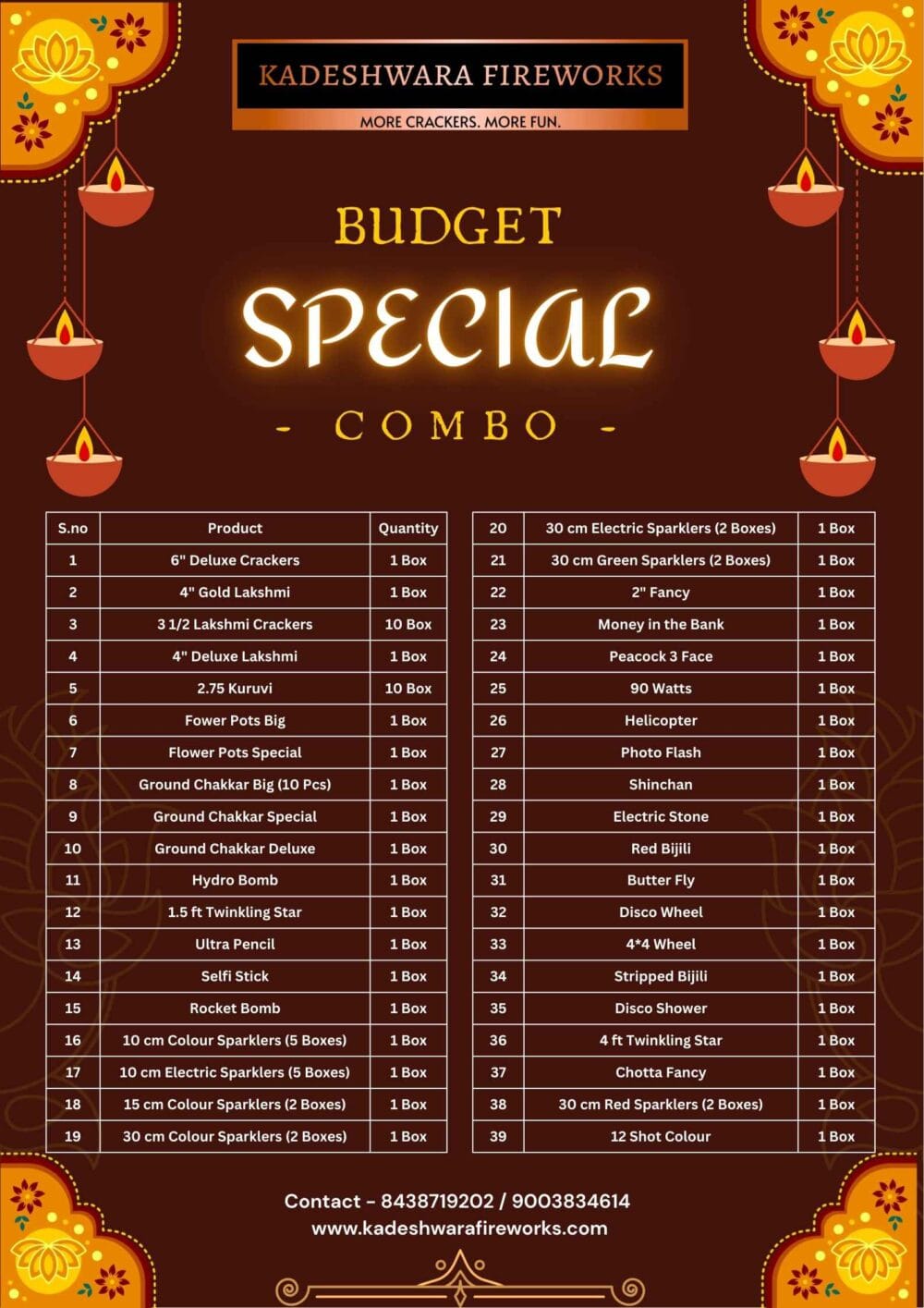 KADESHWARA FIREWORKS
MORE CRACKERS. MORE FUN.

BUDGET
SPECIAL
- COMBO -

| S.no | Product | Quantity |
|---|---|---|
| 1 | 6" Deluxe Crackers | 1 Box |
| 2 | 4" Gold Lakshmi | 1 Box |
| 3 | 3 1/2 Lakshmi Crackers | 10 Box |
| 4 | 4" Deluxe Lakshmi | 1 Box |
| 5 | 2.75 Kuruvi | 10 Box |
| 6 | Fower Pots Big | 1 Box |
| 7 | Flower Pots Special | 1 Box |
| 8 | Ground Chakkar Big (10 Pcs) | 1 Box |
| 9 | Ground Chakkar Special | 1 Box |
| 10 | Ground Chakkar Deluxe | 1 Box |
| 11 | Hydro Bomb | 1 Box |
| 12 | 1.5 ft Twinkling Star | 1 Box |
| 13 | Ultra Pencil | 1 Box |
| 14 | Selfi Stick | 1 Box |
| 15 | Rocket Bomb | 1 Box |
| 16 | 10 cm Colour Sparklers (5 Boxes) | 1 Box |
| 17 | 10 cm Electric Sparklers (5 Boxes) | 1 Box |
| 18 | 15 cm Colour Sparklers (2 Boxes) | 1 Box |
| 19 | 30 cm Colour Sparklers (2 Boxes) | 1 Box |

| 20 | 30 cm Electric Sparklers (2 Boxes) | 1 Box |
|---|---|---|
| 21 | 30 cm Green Sparklers (2 Boxes) | 1 Box |
| 22 | 2" Fancy | 1 Box |
| 23 | Money in the Bank | 1 Box |
| 24 | Peacock 3 Face | 1 Box |
| 25 | 90 Watts | 1 Box |
| 26 | Helicopter | 1 Box |
| 27 | Photo Flash | 1 Box |
| 28 | Shinchan | 1 Box |
| 29 | Electric Stone | 1 Box |
| 30 | Red Bijili | 1 Box |
| 31 | Butter Fly | 1 Box |
| 32 | Disco Wheel | 1 Box |
| 33 | 4*4 Wheel | 1 Box |
| 34 | Stripped Bijili | 1 Box |
| 35 | Disco Shower | 1 Box |
| 36 | 4 ft Twinkling Star | 1 Box |
| 37 | Chotta Fancy | 1 Box |
| 38 | 30 cm Red Sparklers (2 Boxes) | 1 Box |
| 39 | 12 Shot Colour | 1 Box |

Contact - 8438719202 / 9003834614
www.kadeshwarafireworks.com